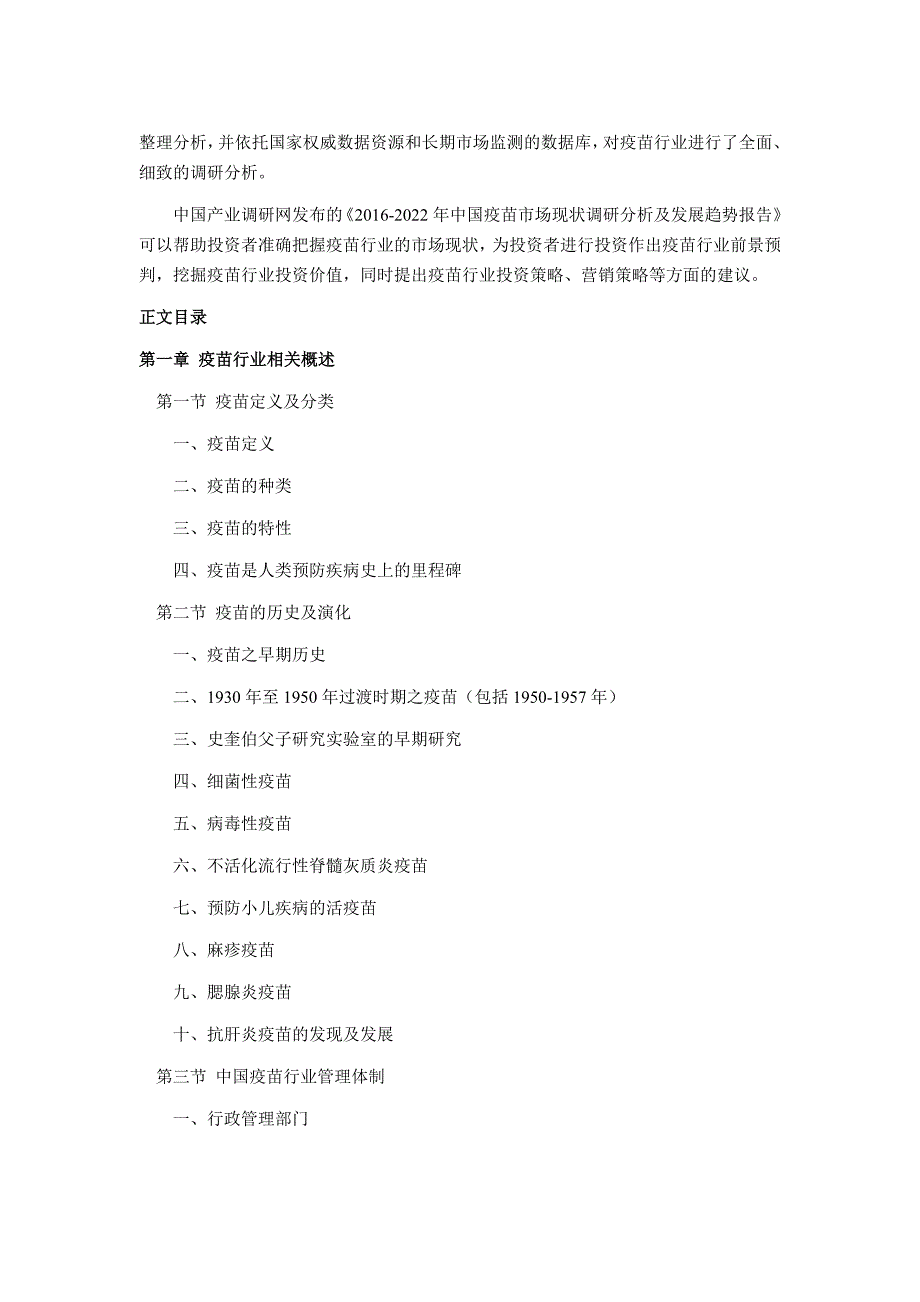 整理分析，并依托国家权威数据资源和长期市场监测的数据库，对疫苗行业进行了全面、细致的调研分析。

中国产业调研网发布的《2016-2022年中国疫苗市场现状调研分析及发展趋势报告》可以帮助投资者准确把握疫苗行业的市场现状，为投资者进行投资作出疫苗行业前景预判，挖掘疫苗行业投资价值，同时提出疫苗行业投资策略、营销策略等方面的建议。

正文目录

第一章 疫苗行业相关概述

第一节 疫苗定义及分类

一、疫苗定义

二、疫苗的种类

三、疫苗的特性

四、疫苗是人类预防疾病史上的里程碑

第二节 疫苗的历史及演化

一、疫苗之早期历史

二、1930年至1950年过渡时期之疫苗（包括1950-1957年）

三、史奎伯父子研究实验室的早期研究

四、细菌性疫苗

五、病毒性疫苗

六、不活化流行性脊髓灰质炎疫苗

七、预防小儿疾病的活疫苗

八、麻疹疫苗

九、腮腺炎疫苗

十、抗肝炎疫苗的发现及发展

第三节 中国疫苗行业管理体制

一、行政管理部门